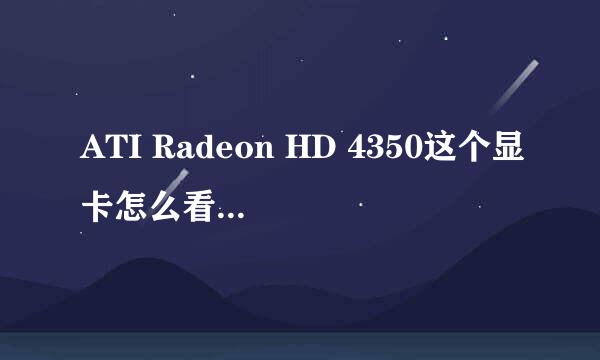 ATI Radeon HD 4350这个显卡怎么看...